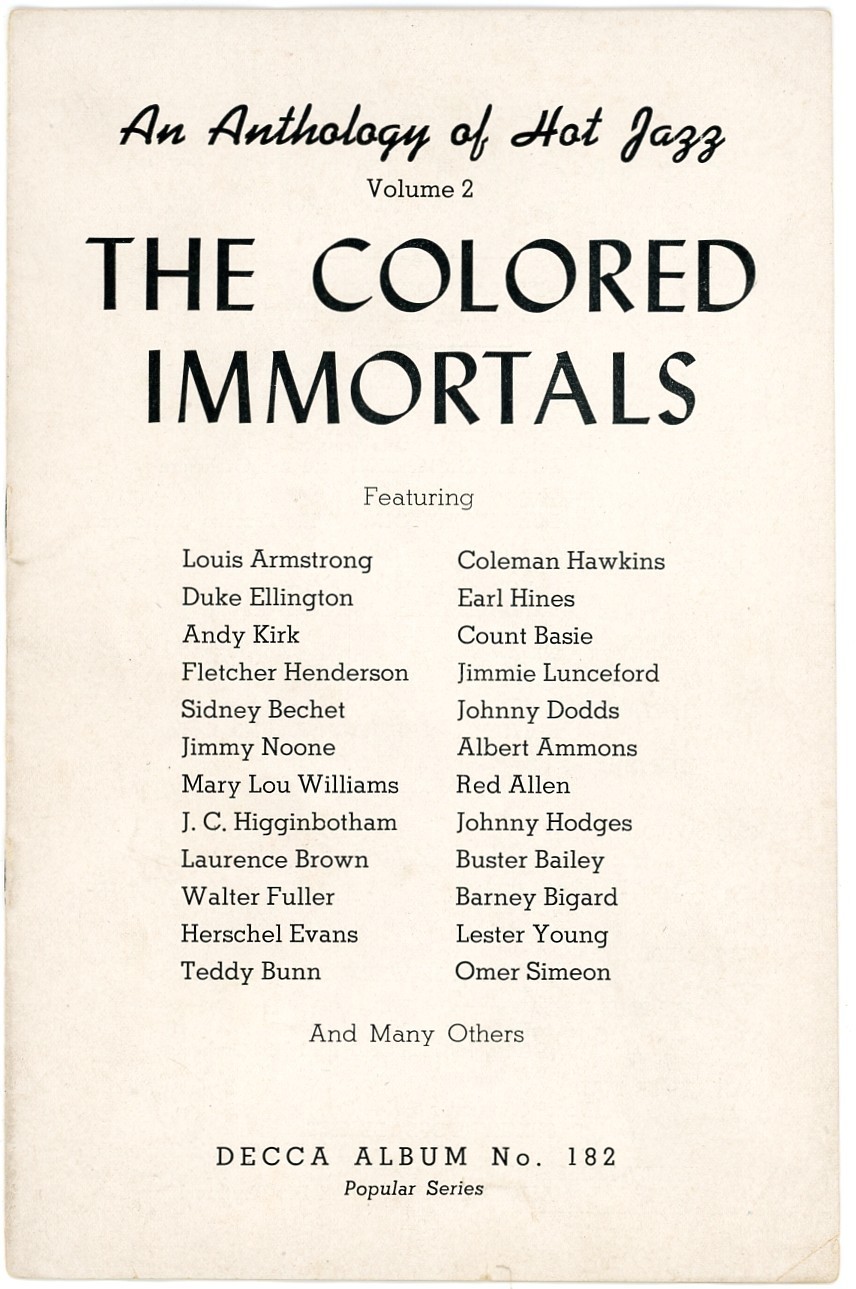 An Anthology of Hot Jazz
Volume 2

THE COLORED IMMORTALS

Featuring

Louis Armstrong
Duke Ellington
Andy Kirk
Fletcher Henderson
Sidney Bechet
Jimmy Noone
Mary Lou Williams
J. C. Higginbotham
Laurence Brown
Walter Fuller
Herschel Evans
Teddy Bunn

Coleman Hawkins
Earl Hines
Count Basie
Jimmie Lunceford
Johnny Dodds
Albert Ammons
Red Allen
Johnny Hodges
Buster Bailey
Barney Bigard
Lester Young
Omer Simeon

And Many Others

DECCA ALBUM No. 182
Popular Series